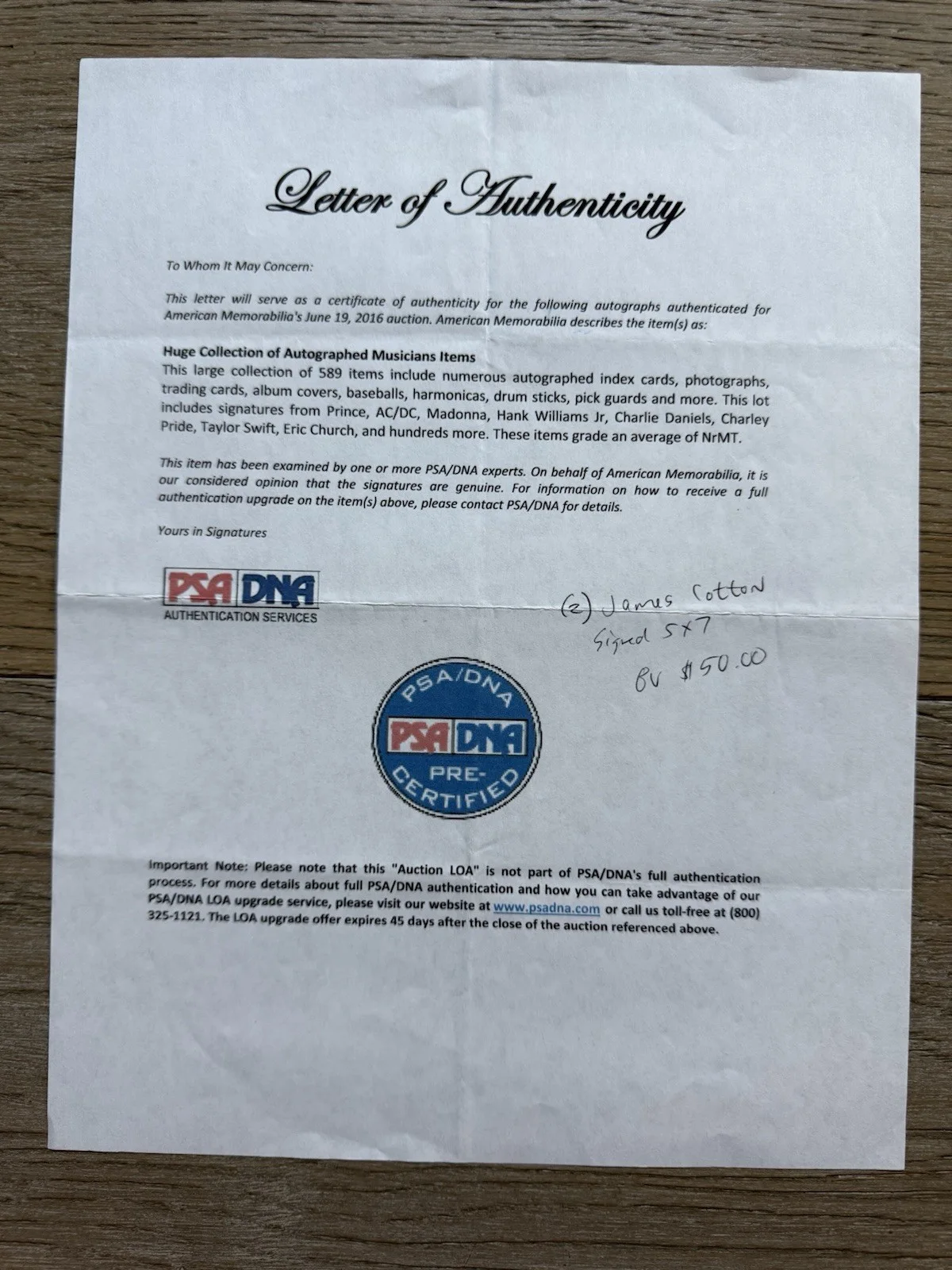 Letter of Authenticity

To Whom It May Concern:

This letter will serve as a certificate of authenticity for the following autographs authenticated for American Memorabilia's June 19, 2016 auction. American Memorabilia describes the item(s) as:

Huge Collection of Autographed Musicians Items
This large collection of 589 items include numerous autographed index cards, photographs, trading cards, album covers, baseballs, harmonicas, drum sticks, pick guards and more. This lot includes signatures from Prince, AC/DC, Madonna, Hank Williams Jr, Charlie Daniels, Charley Pride, Taylor Swift, Eric Church, and hundreds more. These items grade an average of NrMT.

This item has been examined by one or more PSA/DNA experts. On behalf of American Memorabilia, it is our considered opinion that the signatures are genuine. For information on how to receive a full authentication upgrade on the item(s) above, please contact PSA/DNA for details.

Yours in Signatures

PSA DNA
AUTHENTICATION SERVICES

(2) James Cotton
Signed 5x7
BV $150.00

PSA/DNA
PSA DNA
PRE-CERTIFIED

Important Note: Please note that this "Auction LOA" is not part of PSA/DNA's full authentication process. For more details about full PSA/DNA authentication and how you can take advantage of our PSA/DNA LOA upgrade service, please visit our website at www.psadna.com or call us toll-free at (800) 325-1121. The LOA upgrade offer expires 45 days after the close of the auction referenced above.